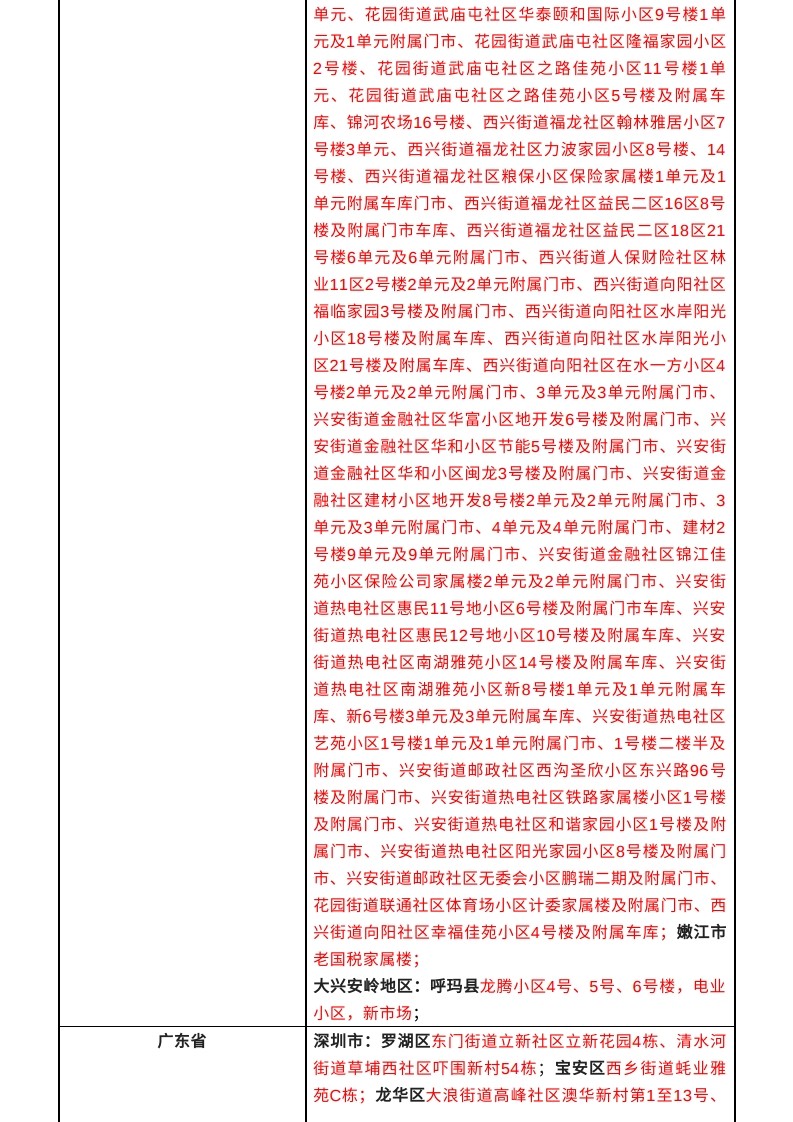 | | 单元、花园街道武庙屯社区华泰颐和国际小区9号楼1单元及1单元附属门市、花园街道武庙屯社区隆福家园小区2号楼、花园街道武庙屯社区之路佳苑小区11号楼1单元、花园街道武庙屯社区之路佳苑小区5号楼及附属车库、锦河农场16号楼、西兴街道福龙社区翰林雅居小区7号楼3单元、西兴街道福龙社区力波家园小区8号楼、14号楼、西兴街道福龙社区粮保小区保险家属楼1单元及1单元附属车库门市、西兴街道福龙社区益民二区16区8号楼及附属门市车库、西兴街道福龙社区益民二区18区21号楼6单元及6单元附属门市、西兴街道人保财险社区林业11区2号楼2单元及2单元附属门市、西兴街道向阳社区福临家园3号楼及附属门市、西兴街道向阳社区水岸阳光小区18号楼及附属车库、西兴街道向阳社区水岸阳光小区21号楼及附属车库、西兴街道向阳社区在水一方小区4号楼2单元及2单元附属门市、3单元及3单元附属门市、兴安街道金融社区华富小区地开发6号楼及附属门市、兴安街道金融社区华和小区节能5号楼及附属门市、兴安街道金融社区华和小区闽龙3号楼及附属门市、兴安街道金融社区建材小区地开发8号楼2单元及2单元附属门市、3单元及3单元附属门市、4单元及4单元附属门市、建材2号楼9单元及9单元附属门市、兴安街道金融社区锦江佳苑小区保险公司家属楼2单元及2单元附属门市、兴安街道热电社区惠民11号地小区6号楼及附属门市车库、兴安街道热电社区惠民12号地小区10号楼及附属车库、兴安街道热电社区南湖雅苑小区14号楼及附属车库、兴安街道热电社区南湖雅苑小区新8号楼1单元及1单元附属车库、新6号楼3单元及3单元附属车库、兴安街道热电社区艺苑小区1号楼1单元及1单元附属门市、1号楼二楼半及附属门市、兴安街道邮政社区西沟圣欣小区东兴路96号楼及附属门市、兴安街道热电社区铁路家属楼小区1号楼及附属门市、兴安街道热电社区和谐家园小区1号楼及附属门市、兴安街道热电社区阳光家园小区8号楼及附属门市、兴安街道邮政社区无委会小区鹏瑞二期及附属门市、花园街道联通社区体育场小区计委家属楼及附属门市、西兴街道向阳社区幸福佳苑小区4号楼及附属车库；嫩江市老国税家属楼；<br>大兴安岭地区：呼玛县龙腾小区4号、5号、6号楼，电业小区，新市场； |
|---|---|
| 广东省 | 深圳市：罗湖区东门街道立新社区立新花园4栋、清水河街道草埔西社区吓围新村54栋；宝安区西乡街道蚝业雅苑C栋；龙华区大浪街道高峰社区澳华新村第1至13号、 |